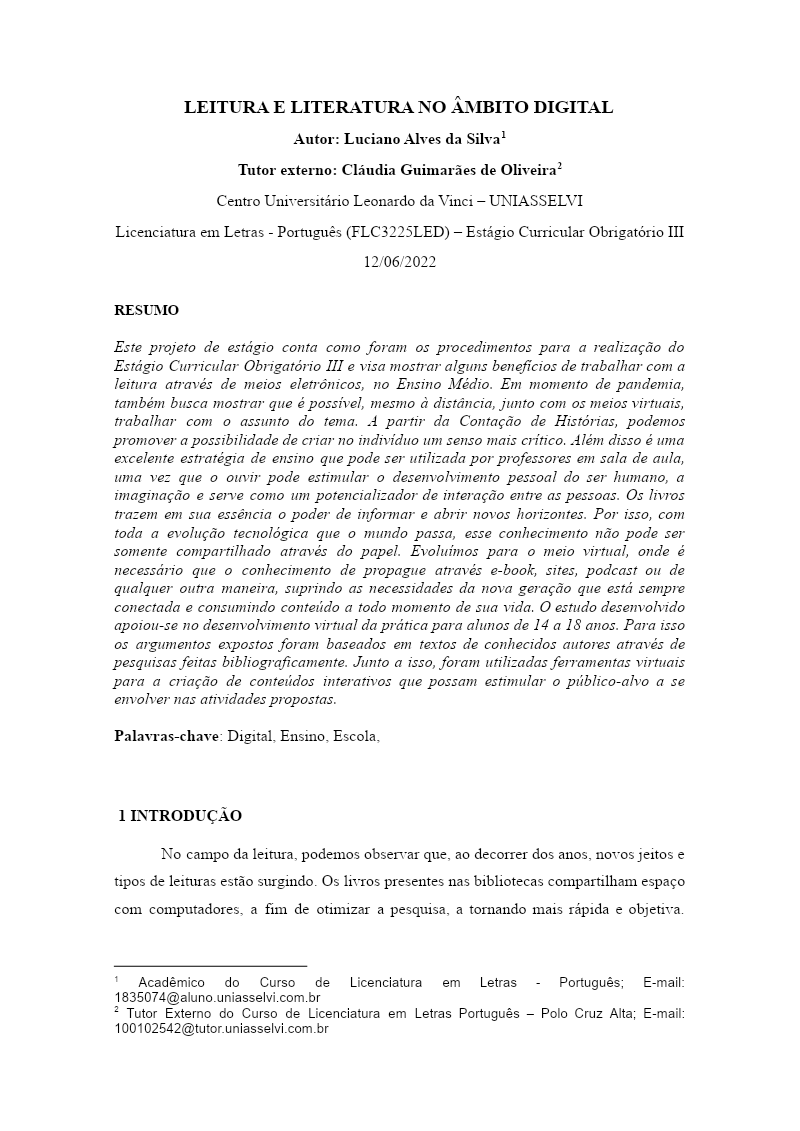 LEITURA E LITERATURA NO ÂMBITO DIGITAL

Autor: Luciano Alves da Silva$^1$

Tutor externo: Cláudia Guimarães de Oliveira$^2$

Centro Universitário Leonardo da Vinci – UNIASSELVI

Licenciatura em Letras - Português (FLC3225LED) – Estágio Curricular Obrigatório III

12/06/2022

RESUMO

Este projeto de estágio conta como foram os procedimentos para a realização do Estágio Curricular Obrigatório III e visa mostrar alguns benefícios de trabalhar com a leitura através de meios eletrônicos, no Ensino Médio. Em momento de pandemia, também busca mostrar que é possível, mesmo à distância, junto com os meios virtuais, trabalhar com o assunto do tema. A partir da Contação de Histórias, podemos promover a possibilidade de criar no indivíduo um senso mais crítico. Além disso é uma excelente estratégia de ensino que pode ser utilizada por professores em sala de aula, uma vez que o ouvir pode estimular o desenvolvimento pessoal do ser humano, a imaginação e serve como um potencializador de interação entre as pessoas. Os livros trazem em sua essência o poder de informar e abrir novos horizontes. Por isso, com toda a evolução tecnológica que o mundo passa, esse conhecimento não pode ser somente compartilhado através do papel. Evoluímos para o meio virtual, onde é necessário que o conhecimento de propague através e-book, sites, podcast ou de qualquer outra maneira, suprindo as necessidades da nova geração que está sempre conectada e consumindo conteúdo a todo momento de sua vida. O estudo desenvolvido apoiou-se no desenvolvimento virtual da prática para alunos de 14 a 18 anos. Para isso os argumentos expostos foram baseados em textos de conhecidos autores através de pesquisas feitas bibliograficamente. Junto a isso, foram utilizadas ferramentas virtuais para a criação de conteúdos interativos que possam estimular o público-alvo a se envolver nas atividades propostas.

Palavras-chave: Digital, Ensino, Escola,

1 INTRODUÇÃO

No campo da leitura, podemos observar que, ao decorrer dos anos, novos jeitos e tipos de leituras estão surgindo. Os livros presentes nas bibliotecas compartilham espaço com computadores, a fim de otimizar a pesquisa, a tornando mais rápida e objetiva.

$^1$ Acadêmico do Curso de Licenciatura em Letras - Português; E-mail: 1835074@aluno.uniasselvi.com.br
$^2$ Tutor Externo do Curso de Licenciatura em Letras Português – Polo Cruz Alta; E-mail: 100102542@tutor.uniasselvi.com.br